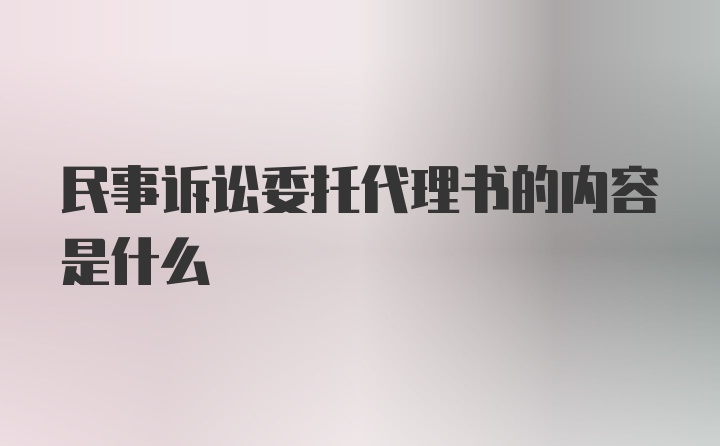 民事诉讼委托代理书的内容是什么